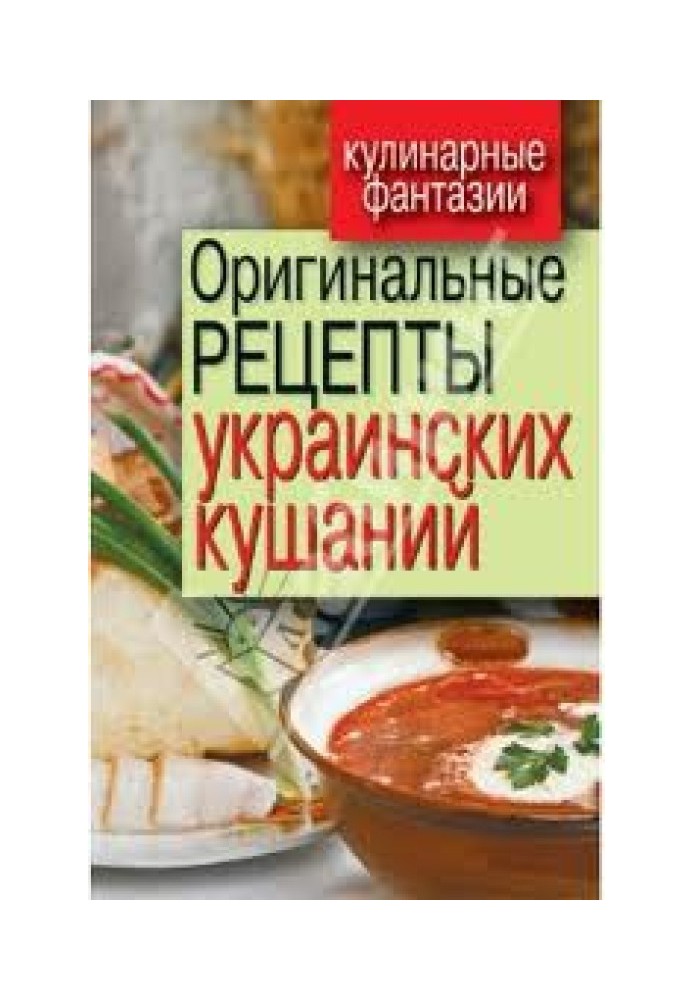 кулинарные фантазии

Оригинальные РЕЦЕПТЫ украинских кушаний